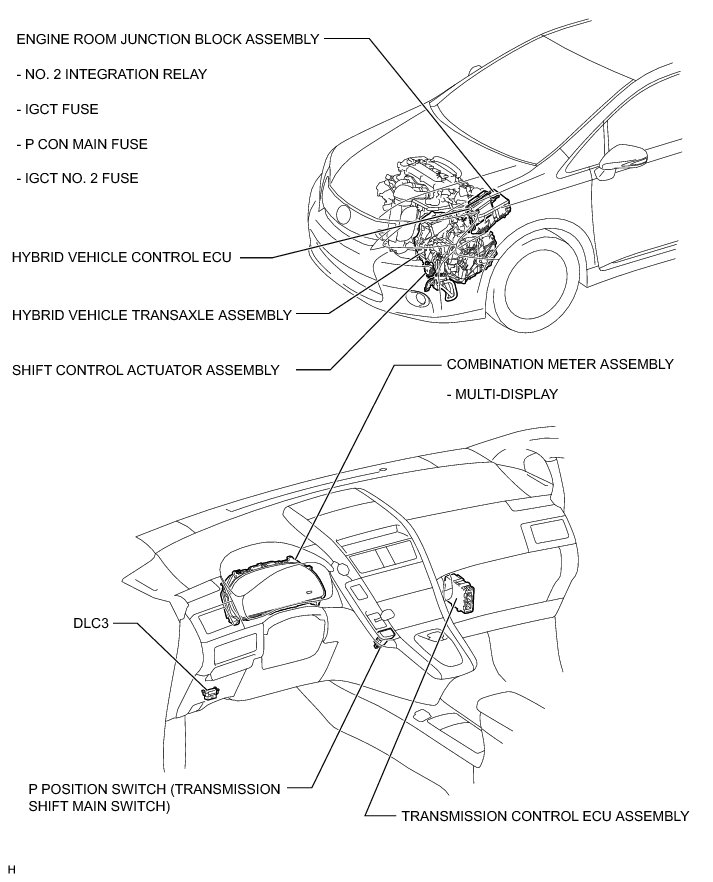 ENGINE ROOM JUNCTION BLOCK ASSEMBLY

- NO. 2 INTEGRATION RELAY

- IGCT FUSE

- P CON MAIN FUSE

- IGCT NO. 2 FUSE

HYBRID VEHICLE CONTROL ECU

HYBRID VEHICLE TRANSAXLE ASSEMBLY

SHIFT CONTROL ACTUATOR ASSEMBLY

COMBINATION METER ASSEMBLY

- MULTI-DISPLAY

DLC3

P POSITION SWITCH (TRANSMISSION SHIFT MAIN SWITCH)

TRANSMISSION CONTROL ECU ASSEMBLY

H